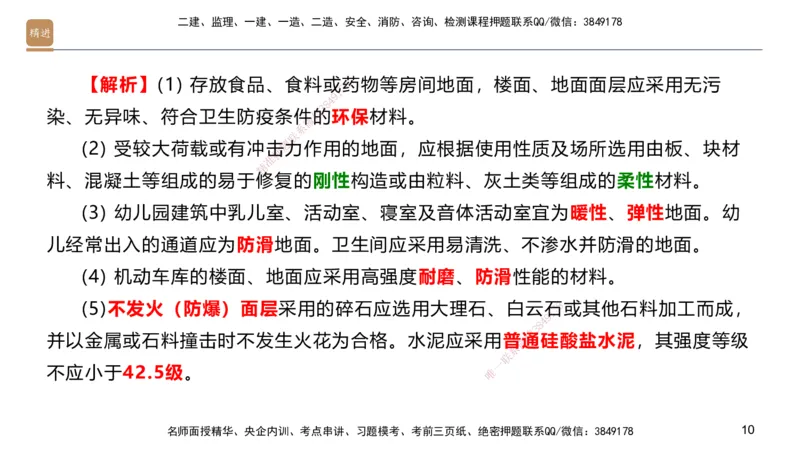 精进

二建、监理、一建、一造、二造、安全、消防、咨询、检测课程押题联系QQ/微信：3849178

【解析】(1) 存放食品、食料或药物等房间地面，楼面、地面面层应采用无污染、无异味、符合卫生防疫条件的环保材料。

(2) 受较大荷载或有冲击力作用的地面，应根据使用性质及场所选用由板、块材料、混凝土等组成的易于修复的刚性构造或由粒料、灰土类等组成的柔性材料。

(3) 幼儿园建筑中乳儿室、活动室、寝室及音体活动室宜为暖性、弹性地面。幼儿经常出入的通道应为防滑地面。卫生间应采用易清洗、不渗水并防滑的地面。

(4) 机动车库的楼面、地面应采用高强度耐磨、防滑性能的材料。

(5)不发火（防爆）面层采用的碎石应选用大理石、白云石或其他石料加工而成，并以金属或石料撞击时不发生火花为合格。水泥应采用普通硅酸盐水泥，其强度等级不应小于42.5级。

名师面授精华、央企内训、考点串讲、习题模考、考前三页纸、绝密押题联系QQ/微信：3849178

10